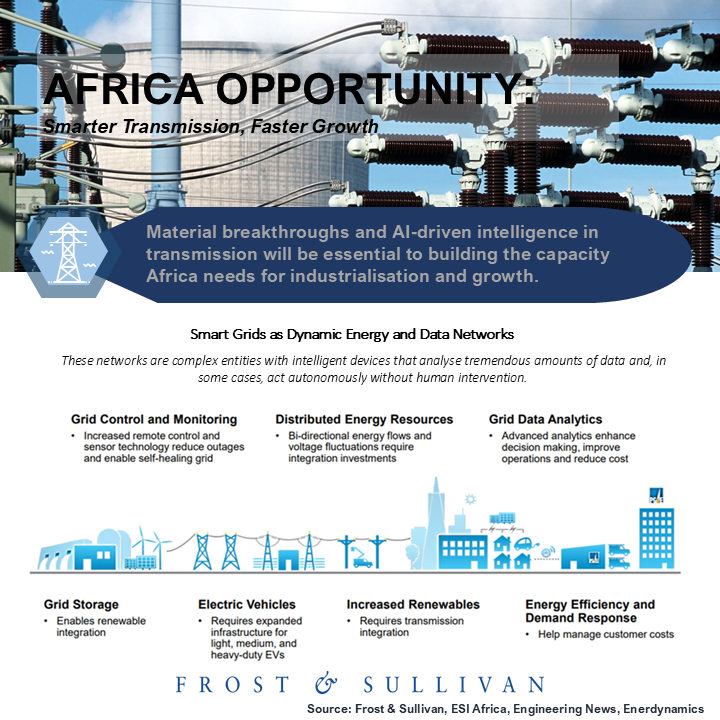 AFRICA OPPORTUNITY:
Smarter Transmission, Faster Growth

Material breakthroughs and AI-driven intelligence in transmission will be essential to building the capacity Africa needs for industrialisation and growth.

Smart Grids as Dynamic Energy and Data Networks

These networks are complex entities with intelligent devices that analyse tremendous amounts of data and, in some cases, act autonomously without human intervention.

Grid Control and Monitoring
• Increased remote control and sensor technology reduce outages and enable self-healing grid

Distributed Energy Resources
• Bi-directional energy flows and voltage fluctuations require integration investments

Grid Data Analytics
• Advanced analytics enhance decision making, improve operations and reduce cost

Grid Storage
• Enables renewable integration

Electric Vehicles
• Requires expanded infrastructure for light, medium, and heavy-duty EVs

Increased Renewables
• Requires transmission integration

Energy Efficiency and Demand Response
• Help manage customer costs

FROST & SULLIVAN

Source: Frost & Sullivan, ESI Africa, Engineering News, Enerdynamics